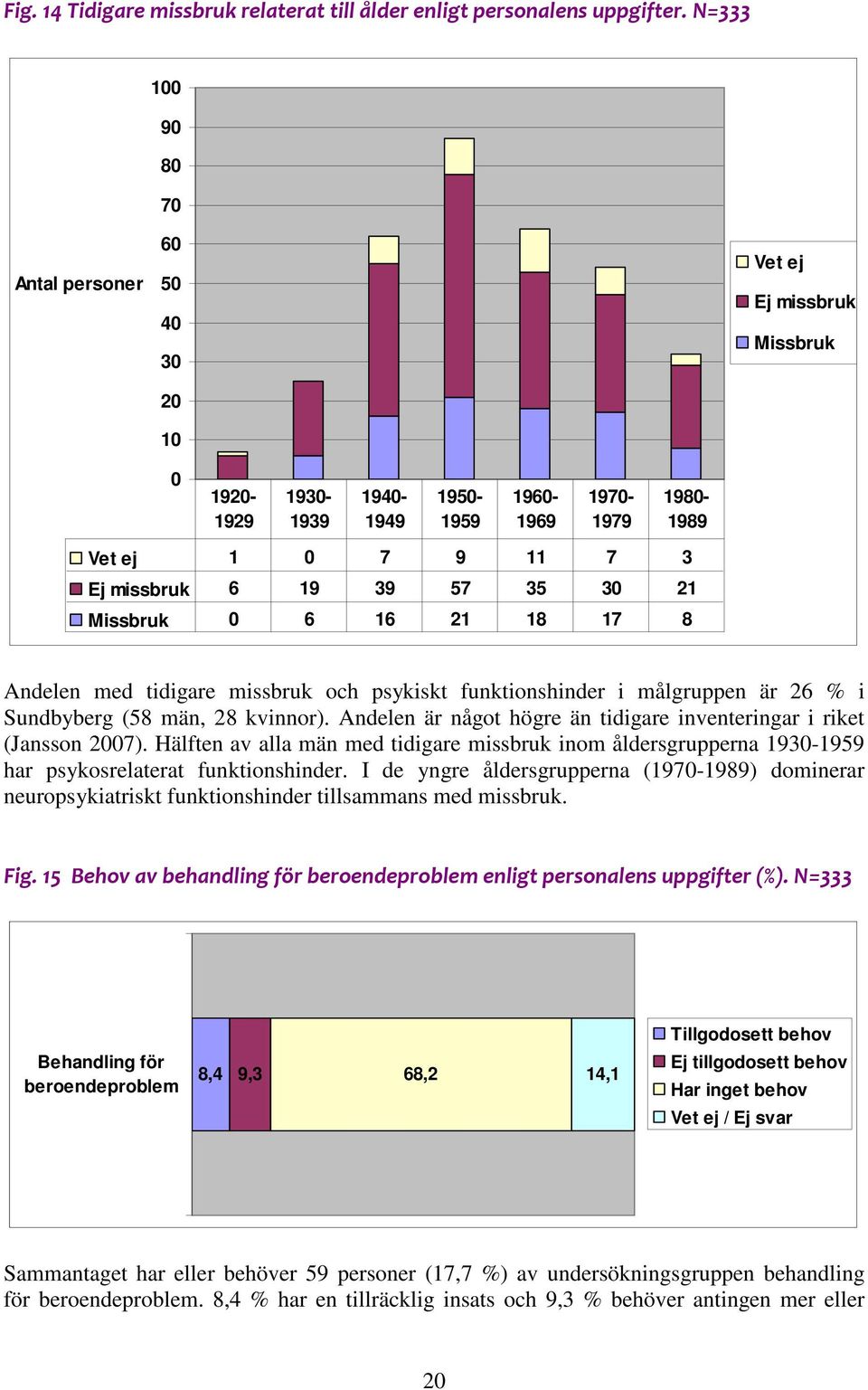 Fig. 14 Tidigare missbruk relaterat till ålder enligt personalens uppgifter. N=333

Antal personer

100
90
80
70
60
50
40
30
20
10
0

Vet ej
Ej missbruk
Missbruk

| | 1920-1929 | 1930-1939 | 1940-1949 | 1950-1959 | 1960-1969 | 1970-1979 | 1980-1989 |
|---|---|---|---|---|---|---|---|
| Vet ej | 1 | 0 | 7 | 9 | 11 | 7 | 3 |
| Ej missbruk | 6 | 19 | 39 | 57 | 35 | 30 | 21 |
| Missbruk | 0 | 6 | 16 | 21 | 18 | 17 | 8 |

Andelen med tidigare missbruk och psykiskt funktionshinder i målgruppen är 26 % i Sundbyberg (58 män, 28 kvinnor). Andelen är något högre än tidigare inventeringar i riket (Jansson 2007). Hälften av alla män med tidigare missbruk inom åldersgrupperna 1930-1959 har psykosrelaterat funktionshinder. I de yngre åldersgrupperna (1970-1989) dominerar neuropsykiatriskt funktionshinder tillsammans med missbruk.

Fig. 15 Behov av behandling för beroendeproblem enligt personalens uppgifter (%). N=333

Behandling för beroendeproblem

8,4 9,3 68,2 14,1

Tillgodosett behov
Ej tillgodosett behov
Har inget behov
Vet ej / Ej svar

Sammantaget har eller behöver 59 personer (17,7 %) av undersökningsgruppen behandling för beroendeproblem. 8,4 % har en tillräcklig insats och 9,3 % behöver antingen mer eller

20